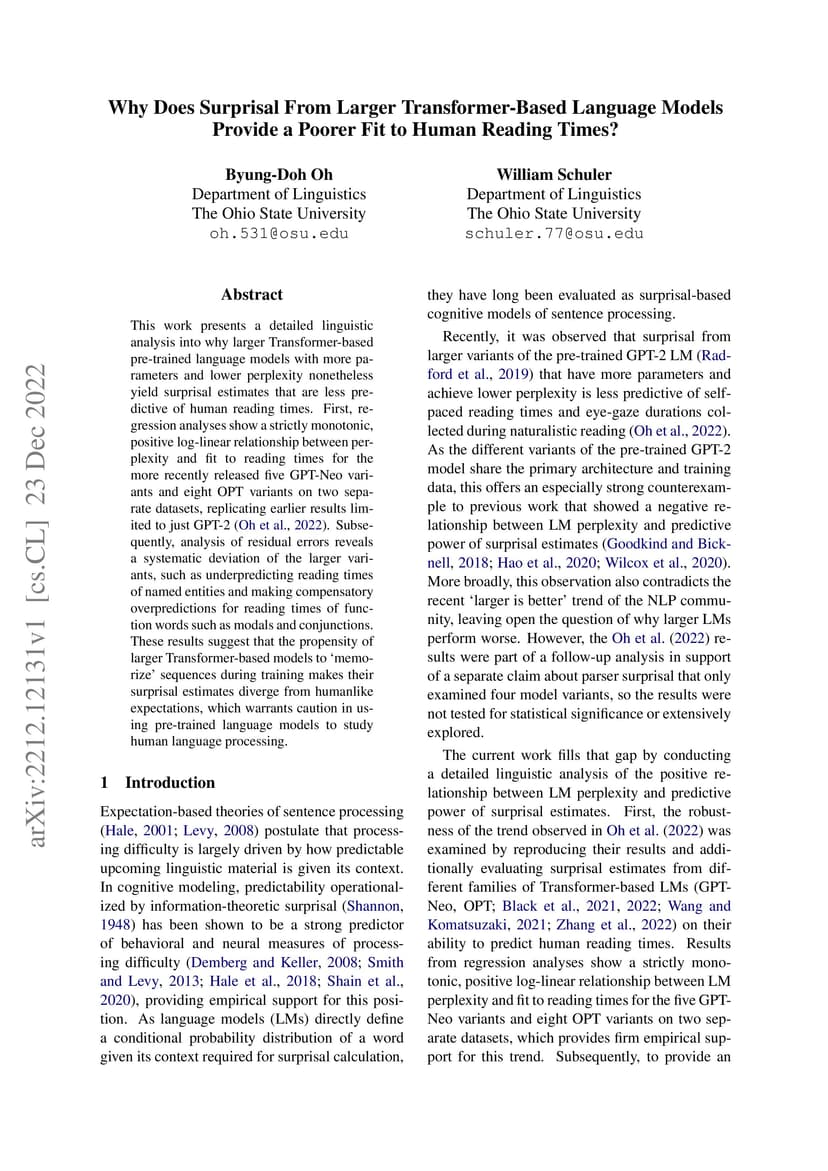 Why Does Surprisal From Larger Transformer-Based Language Models Provide a Poorer Fit to Human Reading Times?

Byung-Doh Oh
Department of Linguistics
The Ohio State University
oh.531@osu.edu

William Schuler
Department of Linguistics
The Ohio State University
schuler.77@osu.edu

arXiv:2212.12131v1 [cs.CL] 23 Dec 2022

Abstract

This work presents a detailed linguistic analysis into why larger Transformer-based pre-trained language models with more parameters and lower perplexity nonetheless yield surprisal estimates that are less predictive of human reading times. First, regression analyses show a strictly monotonic, positive log-linear relationship between perplexity and fit to reading times for the more recently released five GPT-Neo variants and eight OPT variants on two separate datasets, replicating earlier results limited to just GPT-2 (Oh et al., 2022). Subsequently, analysis of residual errors reveals a systematic deviation of the larger variants, such as underpredicting reading times of named entities and making compensatory overpredictions for reading times of function words such as modals and conjunctions. These results suggest that the propensity of larger Transformer-based models to 'memorize' sequences during training makes their surprisal estimates diverge from humanlike expectations, which warrants caution in using pre-trained language models to study human language processing.

1 Introduction

Expectation-based theories of sentence processing (Hale, 2001; Levy, 2008) postulate that processing difficulty is largely driven by how predictable upcoming linguistic material is given its context. In cognitive modeling, predictability operationalized by information-theoretic surprisal (Shannon, 1948) has been shown to be a strong predictor of behavioral and neural measures of processing difficulty (Demberg and Keller, 2008; Smith and Levy, 2013; Hale et al., 2018; Shain et al., 2020), providing empirical support for this position. As language models (LMs) directly define a conditional probability distribution of a word given its context required for surprisal calculation, they have long been evaluated as surprisal-based cognitive models of sentence processing.

Recently, it was observed that surprisal from larger variants of the pre-trained GPT-2 LM (Radford et al., 2019) that have more parameters and achieve lower perplexity is less predictive of self-paced reading times and eye-gaze durations collected during naturalistic reading (Oh et al., 2022). As the different variants of the pre-trained GPT-2 model share the primary architecture and training data, this offers an especially strong counterexample to previous work that showed a negative relationship between LM perplexity and predictive power of surprisal estimates (Goodkind and Bicknell, 2018; Hao et al., 2020; Wilcox et al., 2020). More broadly, this observation also contradicts the recent 'larger is better' trend of the NLP community, leaving open the question of why larger LMs perform worse. However, the Oh et al. (2022) results were part of a follow-up analysis in support of a separate claim about parser surprisal that only examined four model variants, so the results were not tested for statistical significance or extensively explored.

The current work fills that gap by conducting a detailed linguistic analysis of the positive relationship between LM perplexity and predictive power of surprisal estimates. First, the robustness of the trend observed in Oh et al. (2022) was examined by reproducing their results and additionally evaluating surprisal estimates from different families of Transformer-based LMs (GPT-Neo, OPT; Black et al., 2021, 2022; Wang and Komatsuzaki, 2021; Zhang et al., 2022) on their ability to predict human reading times. Results from regression analyses show a strictly monotonic, positive log-linear relationship between LM perplexity and fit to reading times for the five GPT-Neo variants and eight OPT variants on two separate datasets, which provides firm empirical support for this trend. Subsequently, to provide an